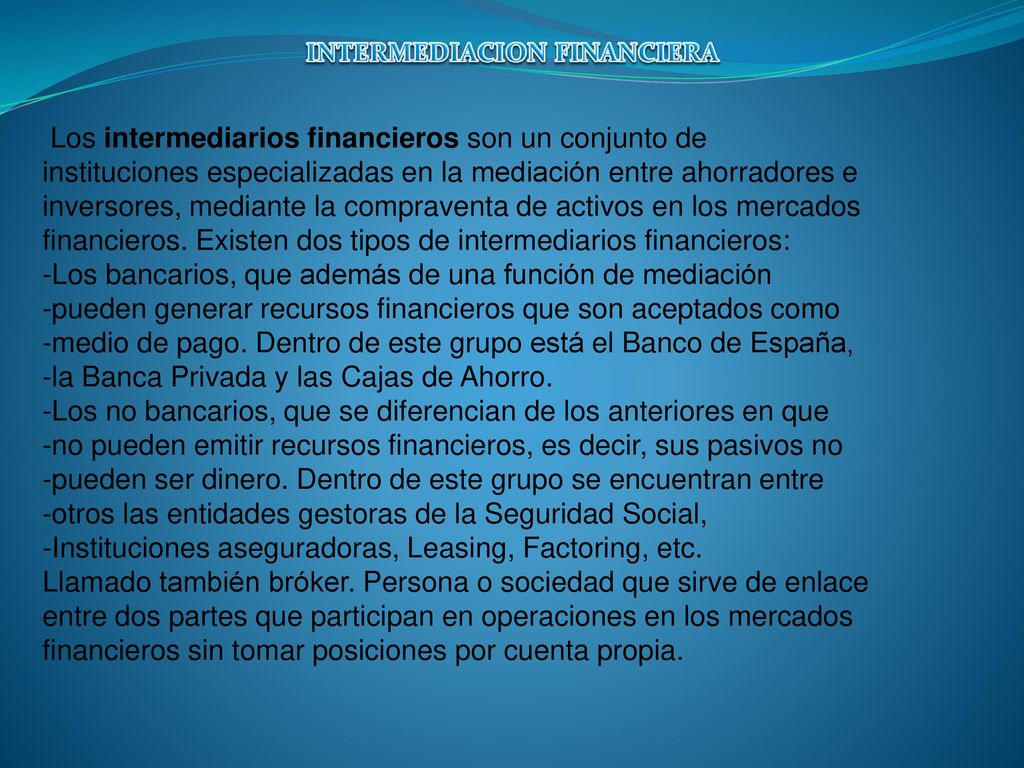 INTERMEDIACION FINANCIERA

Los intermediarios financieros son un conjunto de instituciones especializadas en la mediación entre ahorradores e inversores, mediante la compraventa de activos en los mercados financieros. Existen dos tipos de intermediarios financieros:
-Los bancarios, que además de una función de mediación
-pueden generar recursos financieros que son aceptados como
-medio de pago. Dentro de este grupo está el Banco de España,
-la Banca Privada y las Cajas de Ahorro.
-Los no bancarios, que se diferencian de los anteriores en que
-no pueden emitir recursos financieros, es decir, sus pasivos no
-pueden ser dinero. Dentro de este grupo se encuentran entre
-otros las entidades gestoras de la Seguridad Social,
-Instituciones aseguradoras, Leasing, Factoring, etc.
Llamado también bróker. Persona o sociedad que sirve de enlace entre dos partes que participan en operaciones en los mercados financieros sin tomar posiciones por cuenta propia.